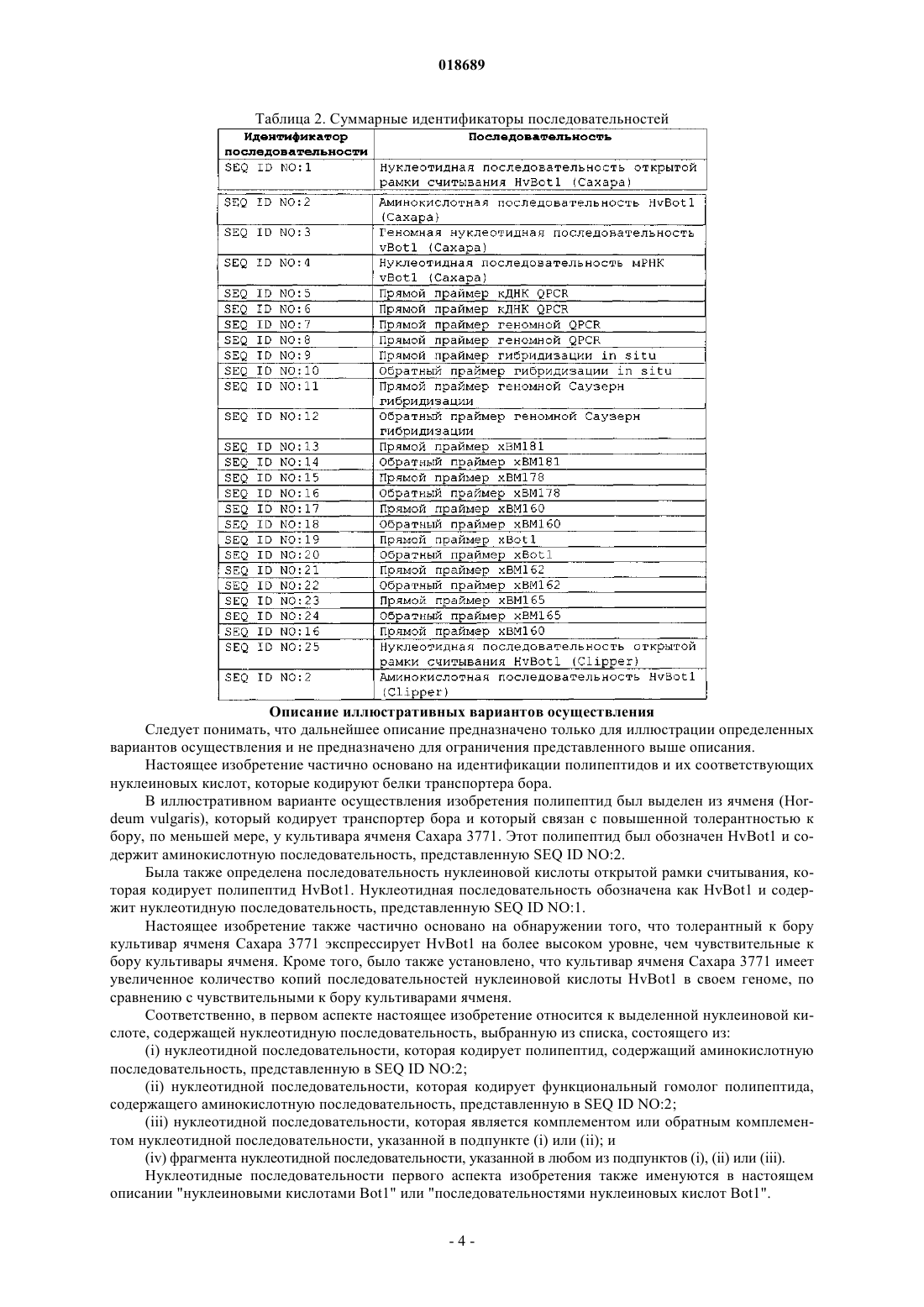 018689

Таблица 2. Суммарные идентификаторы последовательностей

| Идентификатор последовательности | Последовательность |
|---|---|
| SEQ ID NO:1 | Нуклеотидная последовательность открытой рамки считывания HvBot1 (Сахара) |
| SEQ ID NO:2 | Аминокислотная последовательность HvBot1 (Сахара) |
| SEQ ID NO:3 | Геномная нуклеотидная последовательность vBot1 (Сахара) |
| SEQ ID NO:4 | Нуклеотидная последовательность мРНК vBot1 (Сахара) |
| SEQ ID NO:5 | Прямой праймер кДНК QPCR |
| SEQ ID NO:6 | Прямой праймер кДНК QPCR |
| SEQ ID NO:7 | Прямой праймер геномной QPCR |
| SEQ ID NO:8 | Прямой праймер геномной QPCR |
| SEQ ID NO:9 | Прямой праймер гибридизации in situ |
| SEQ ID NO:10 | Обратный праймер гибридизации in situ |
| SEQ ID NO:11 | Прямой праймер геномной Саузерн гибридизации |
| SEQ ID NO:12 | Обратный праймер геномной Саузерн гибридизации |
| SEQ ID NO:13 | Прямой праймер xBM181 |
| SEQ ID NO:14 | Обратный праймер xBM181 |
| SEQ ID NO:15 | Прямой праймер xBM178 |
| SEQ ID NO:16 | Обратный праймер xBM178 |
| SEQ ID NO:17 | Прямой праймер xBM160 |
| SEQ ID NO:18 | Обратный праймер xBM160 |
| SEQ ID NO:19 | Прямой праймер xBot1 |
| SEQ ID NO:20 | Обратный праймер xBot1 |
| SEQ ID NO:21 | Прямой праймер xBM162 |
| SEQ ID NO:22 | Обратный праймер xBM162 |
| SEQ ID NO:23 | Прямой праймер xBM165 |
| SEQ ID NO:24 | Обратный праймер xBM165 |
| SEQ ID NO:16 | Прямой праймер xBM160 |
| SEQ ID NO:25 | Нуклеотидная последовательность открытой рамки считывания HvBot1 (Clipper) |
| SEQ ID NO:2 | Аминокислотная последовательность HvBot1 (Clipper) |

Описание иллюстративных вариантов осуществления

Следует понимать, что дальнейшее описание предназначено только для иллюстрации определенных вариантов осуществления и не предназначено для ограничения представленного выше описания.

Настоящее изобретение частично основано на идентификации полипептидов и их соответствующих нуклеиновых кислот, которые кодируют белки транспортера бора.

В иллюстративном варианте осуществления изобретения полипептид был выделен из ячменя (Hordeum vulgaris), который кодирует транспортер бора и который связан с повышенной толерантностью к бору, по меньшей мере, у культивара ячменя Сахара 3771. Этот полипептид был обозначен HvBot1 и содержит аминокислотную последовательность, представленную SEQ ID NO:2.

Была также определена последовательность нуклеиновой кислоты открытой рамки считывания, которая кодирует полипептид HvBot1. Нуклеотидная последовательность обозначена как HvBot1 и содержит нуклеотидную последовательность, представленную SEQ ID NO:1.

Настоящее изобретение также частично основано на обнаружении того, что толерантный к бору культивар ячменя Сахара 3771 экспрессирует HvBot1 на более высоком уровне, чем чувствительные к бору культивары ячменя. Кроме того, было также установлено, что культивар ячменя Сахара 3771 имеет увеличенное количество копий последовательностей нуклеиновой кислоты HvBot1 в своем геноме, по сравнению с чувствительными к бору культиварами ячменя.

Соответственно, в первом аспекте настоящее изобретение относится к выделенной нуклеиновой кислоте, содержащей нуклеотидную последовательность, выбранную из списка, состоящего из:

(i) нуклеотидной последовательности, которая кодирует полипептид, содержащий аминокислотную последовательность, представленную в SEQ ID NO:2;

(ii) нуклеотидной последовательности, которая кодирует функциональный гомолог полипептида, содержащего аминокислотную последовательность, представленную в SEQ ID NO:2;

(iii) нуклеотидной последовательности, которая является комплементом или обратным комплементом нуклеотидной последовательности, указанной в подпункте (i) или (ii); и

(iv) фрагмента нуклеотидной последовательности, указанной в любом из подпунктов (i), (ii) или (iii).

Нуклеотидные последовательности первого аспекта изобретения также именуются в настоящем описании "нуклеиновыми кислотами Bot1" или "последовательностями нуклеиновых кислот Bot1".

- 4 -